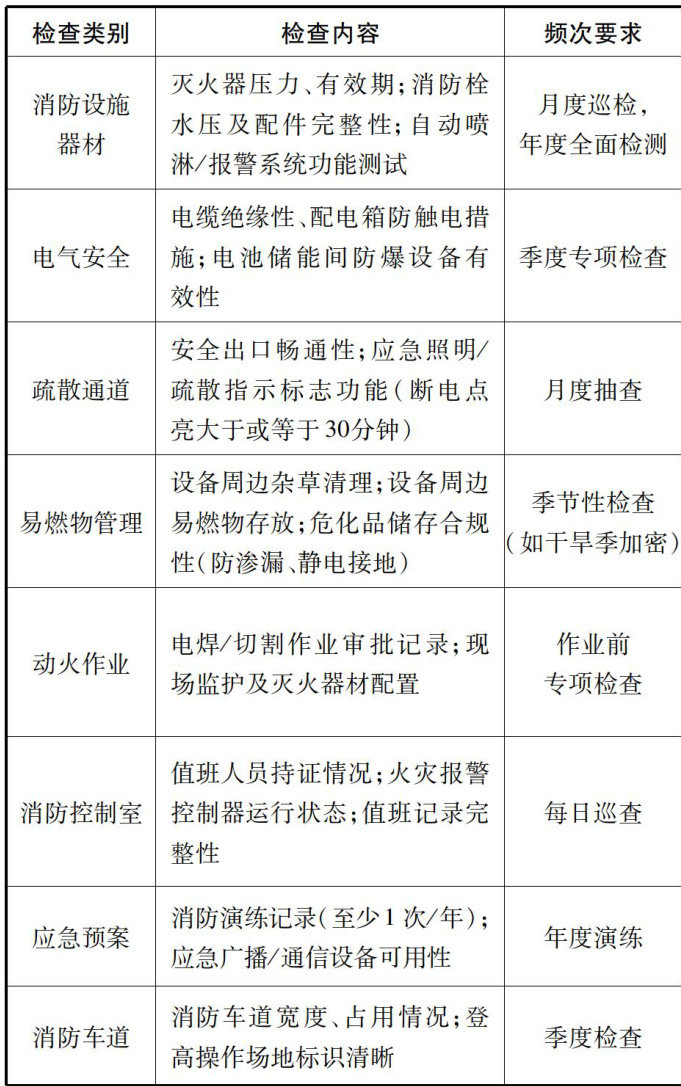 | 检查类别 | 检查内容 | 频次要求 |
|---|---|---|
| 消防设施器材 | 灭火器压力、有效期；消防栓水压及配件完整性；自动喷淋/报警系统功能测试 | 月度巡检，年度全面检测 |
| 电气安全 | 电缆绝缘性、配电箱防触电措施；电池储能间防爆设备有效性 | 季度专项检查 |
| 疏散通道 | 安全出口畅通性；应急照明/疏散指示标志功能（断电点亮大于或等于30分钟） | 月度抽查 |
| 易燃物管理 | 设备周边杂草清理；设备周边易燃物存放；危化品储存合规性（防渗漏、静电接地） | 季节性检查（如干旱季加密） |
| 动火作业 | 电焊/切割作业审批记录；现场监护及灭火器材配置 | 作业前专项检查 |
| 消防控制室 | 值班人员持证情况；火灾报警控制器运行状态；值班记录完整性 | 每日巡查 |
| 应急预案 | 消防演练记录（至少1次/年）；应急广播/通信设备可用性 | 年度演练 |
| 消防车道 | 消防车道宽度、占用情况；登高操作场地标识清晰 | 季度检查 |